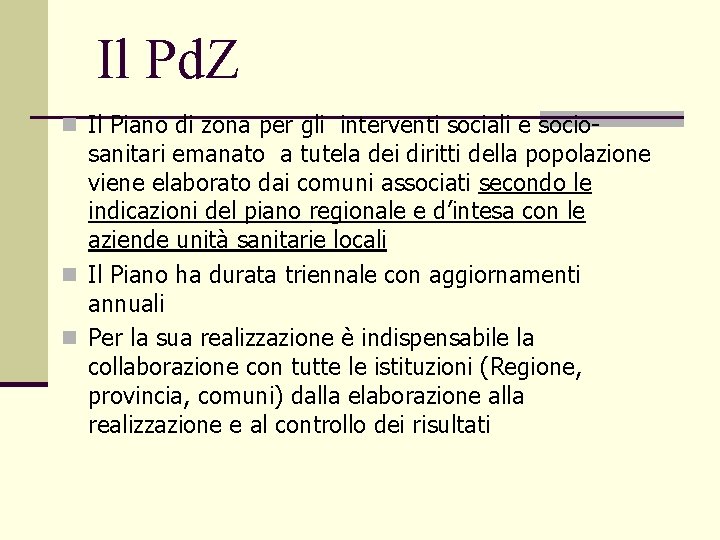 Il PdZ

Il Piano di zona per gli interventi sociali e socio-sanitari emanato a tutela dei diritti della popolazione viene elaborato dai comuni associati secondo le indicazioni del piano regionale e d'intesa con le aziende unità sanitarie locali

Il Piano ha durata triennale con aggiornamenti annuali

Per la sua realizzazione è indispensabile la collaborazione con tutte le istituzioni (Regione, provincia, comuni) dalla elaborazione alla realizzazione e al controllo dei risultati